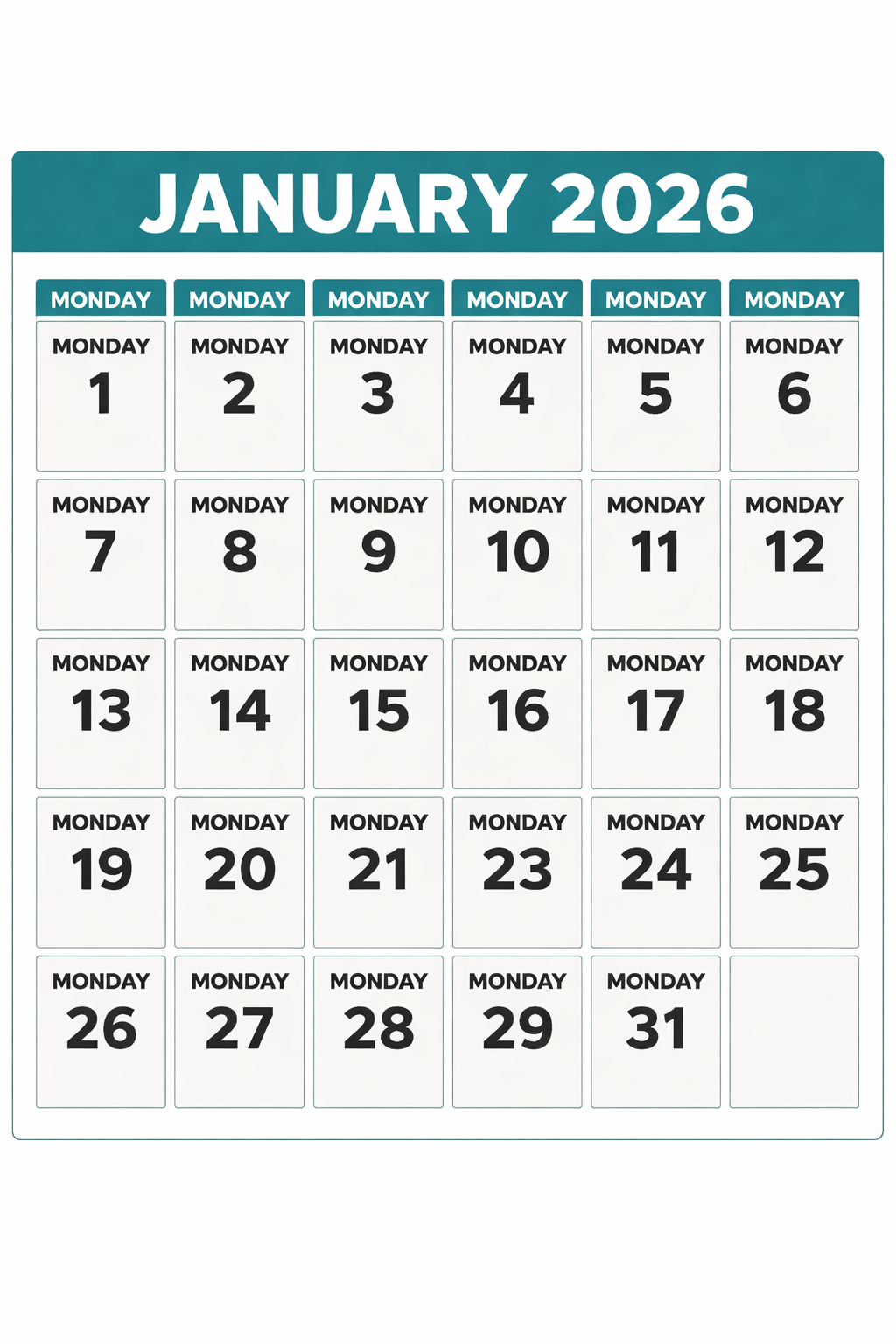 JANUARY 2026

| MONDAY | MONDAY | MONDAY | MONDAY | MONDAY | MONDAY |
|---|---|---|---|---|---|
| MONDAY 1 | MONDAY 2 | MONDAY 3 | MONDAY 4 | MONDAY 5 | MONDAY 6 |
| MONDAY 7 | MONDAY 8 | MONDAY 9 | MONDAY 10 | MONDAY 11 | MONDAY 12 |
| MONDAY 13 | MONDAY 14 | MONDAY 15 | MONDAY 16 | MONDAY 17 | MONDAY 18 |
| MONDAY 19 | MONDAY 20 | MONDAY 21 | MONDAY 23 | MONDAY 24 | MONDAY 25 |
| MONDAY 26 | MONDAY 27 | MONDAY 28 | MONDAY 29 | MONDAY 31 | |